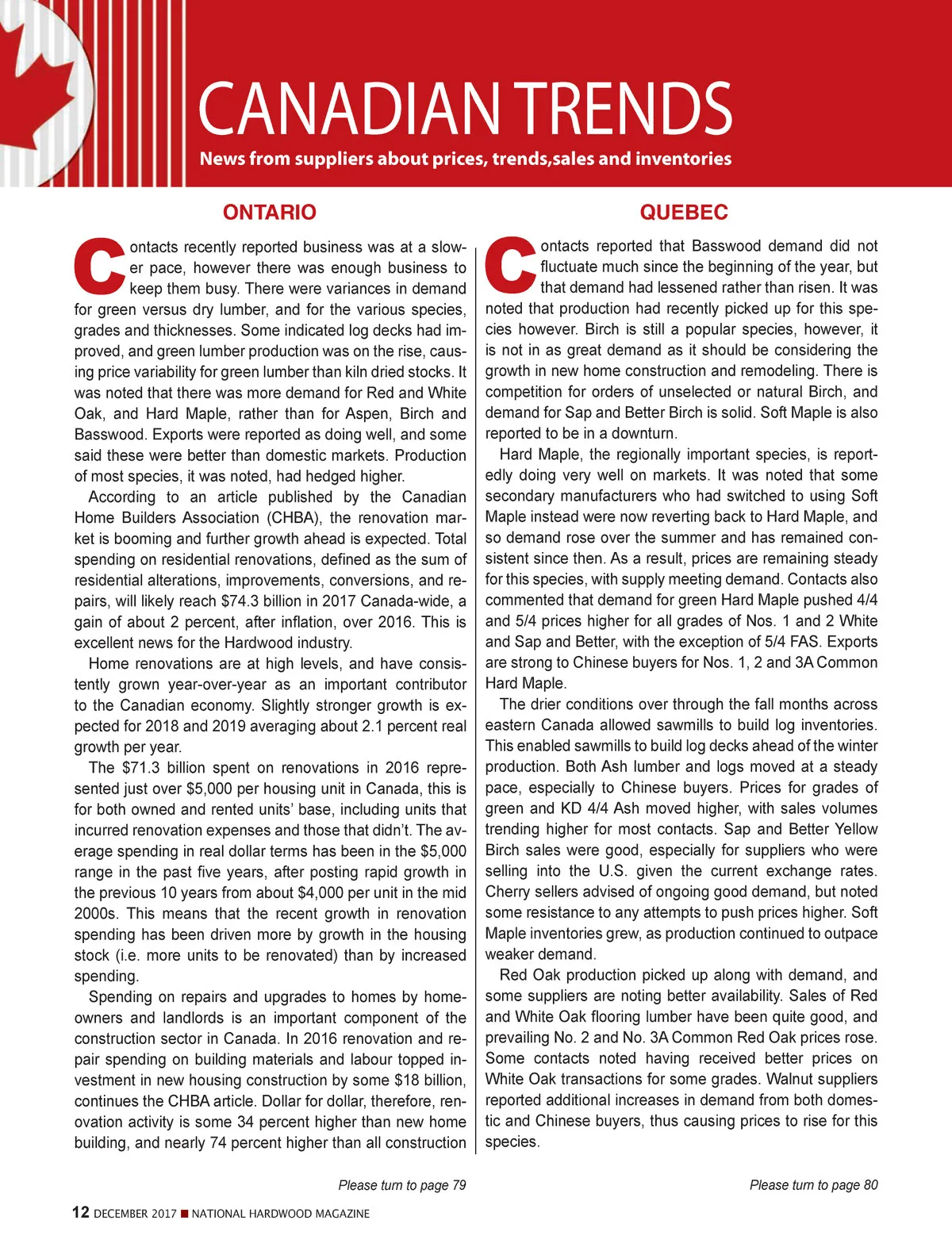 CANADIAN TRENDS

News from suppliers about prices, trends,sales and inventories

ONTARIO

Contacts recently reported business was at a slower pace, however there was enough business to keep them busy. There were variances in demand for green versus dry lumber, and for the various species, grades and thicknesses. Some indicated log decks had improved, and green lumber production was on the rise, causing price variability for green lumber than kiln dried stocks. It was noted that there was more demand for Red and White Oak, and Hard Maple, rather than for Aspen, Birch and Basswood. Exports were reported as doing well, and some said these were better than domestic markets. Production of most species, it was noted, had hedged higher.

According to an article published by the Canadian Home Builders Association (CHBA), the renovation market is booming and further growth ahead is expected. Total spending on residential renovations, defined as the sum of residential alterations, improvements, conversions, and repairs, will likely reach $74.3 billion in 2017 Canada-wide, a gain of about 2 percent, after inflation, over 2016. This is excellent news for the Hardwood industry.

Home renovations are at high levels, and have consistently grown year-over-year as an important contributor to the Canadian economy. Slightly stronger growth is expected for 2018 and 2019 averaging about 2.1 percent real growth per year.

The $71.3 billion spent on renovations in 2016 represented just over $5,000 per housing unit in Canada, this is for both owned and rented units' base, including units that incurred renovation expenses and those that didn't. The average spending in real dollar terms has been in the $5,000 range in the past five years, after posting rapid growth in the previous 10 years from about $4,000 per unit in the mid 2000s. This means that the recent growth in renovation spending has been driven more by growth in the housing stock (i.e. more units to be renovated) than by increased spending.

Spending on repairs and upgrades to homes by homeowners and landlords is an important component of the construction sector in Canada. In 2016 renovation and repair spending on building materials and labour topped investment in new housing construction by some $18 billion, continues the CHBA article. Dollar for dollar, therefore, renovation activity is some 34 percent higher than new home building, and nearly 74 percent higher than all construction

Please turn to page 79

QUEBEC

Contacts reported that Basswood demand did not fluctuate much since the beginning of the year, but that demand had lessened rather than risen. It was noted that production had recently picked up for this species however. Birch is still a popular species, however, it is not in as great demand as it should be considering the growth in new home construction and remodeling. There is competition for orders of unselected or natural Birch, and demand for Sap and Better Birch is solid. Soft Maple is also reported to be in a downturn.

Hard Maple, the regionally important species, is reportedly doing very well on markets. It was noted that some secondary manufacturers who had switched to using Soft Maple instead were now reverting back to Hard Maple, and so demand rose over the summer and has remained consistent since then. As a result, prices are remaining steady for this species, with supply meeting demand. Contacts also commented that demand for green Hard Maple pushed 4/4 and 5/4 prices higher for all grades of Nos. 1 and 2 White and Sap and Better, with the exception of 5/4 FAS. Exports are strong to Chinese buyers for Nos. 1, 2 and 3A Common Hard Maple.

The drier conditions over through the fall months across eastern Canada allowed sawmills to build log inventories. This enabled sawmills to build log decks ahead of the winter production. Both Ash lumber and logs moved at a steady pace, especially to Chinese buyers. Prices for grades of green and KD 4/4 Ash moved higher, with sales volumes trending higher for most contacts. Sap and Better Yellow Birch sales were good, especially for suppliers who were selling into the U.S. given the current exchange rates. Cherry sellers advised of ongoing good demand, but noted some resistance to any attempts to push prices higher. Soft Maple inventories grew, as production continued to outpace weaker demand.

Red Oak production picked up along with demand, and some suppliers are noting better availability. Sales of Red and White Oak flooring lumber have been quite good, and prevailing No. 2 and No. 3A Common Red Oak prices rose. Some contacts noted having received better prices on White Oak transactions for some grades. Walnut suppliers reported additional increases in demand from both domestic and Chinese buyers, thus causing prices to rise for this species.

Please turn to page 80

12 DECEMBER 2017 ■ NATIONAL HARDWOOD MAGAZINE